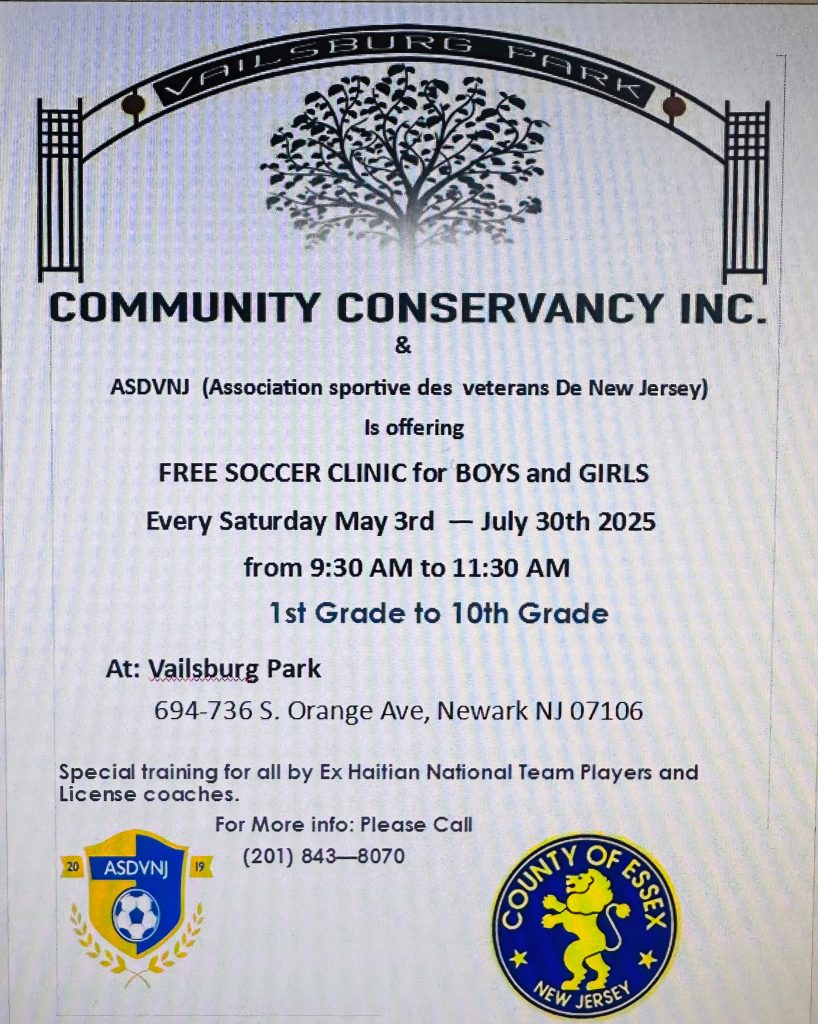 VAILSBURG PARK

COMMUNITY CONSERVANCY INC.

&

ASDVNJ (Association sportive des veterans De New Jersey)

Is offering

FREE SOCCER CLINIC for BOYS and GIRLS

Every Saturday May 3rd — July 30th 2025

from 9:30 AM to 11:30 AM

1st Grade to 10th Grade

At: Vailsburg Park

694-736 S. Orange Ave, Newark NJ 07106

Special training for all by Ex Haitian National Team Players and License coaches.

For More info: Please Call

(201) 843—8070

20 ASDVNJ 19

COUNTY OF ESSEX NEW JERSEY